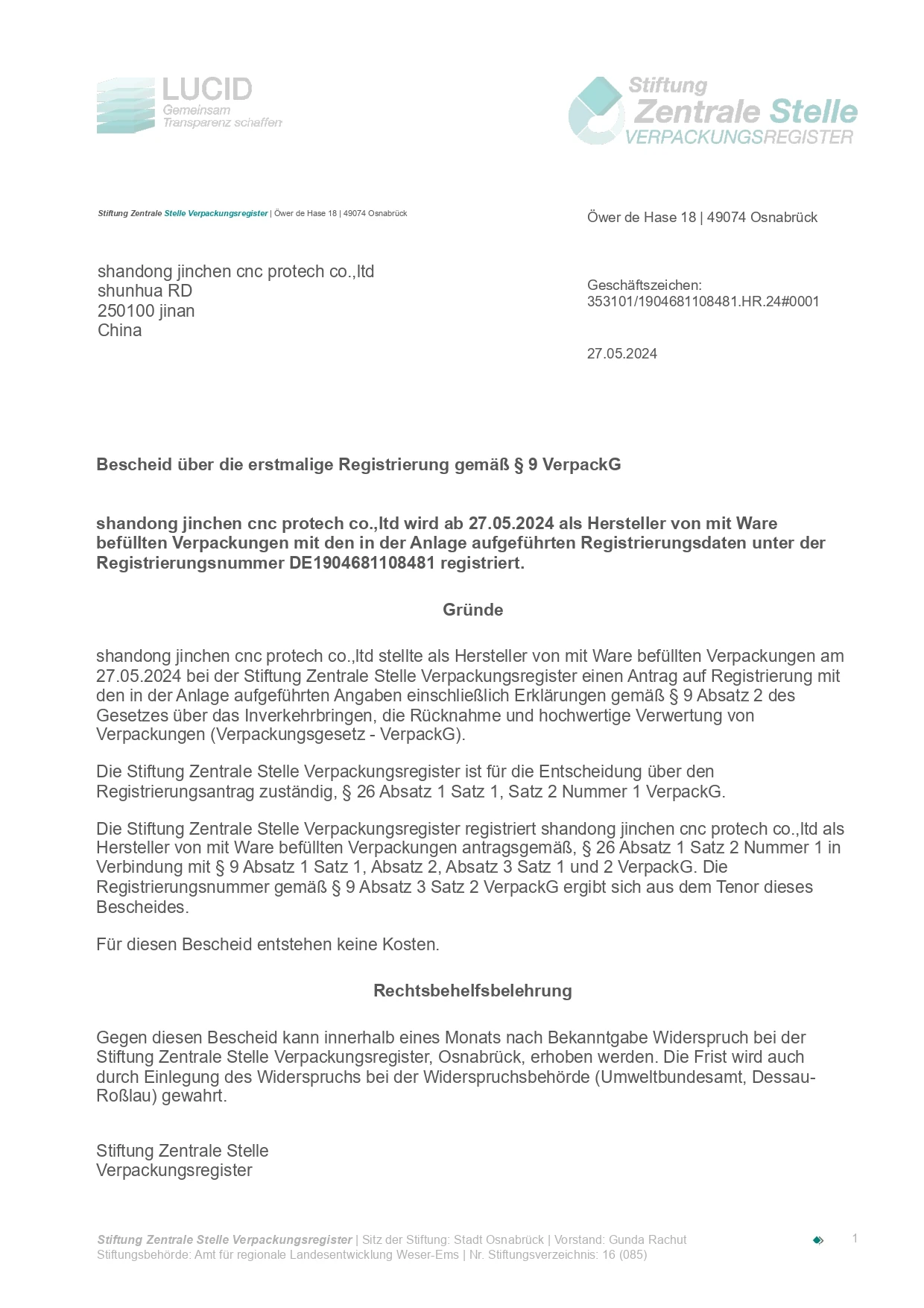 LUCID
Gemeinsam
Transparenz schaffen

Stiftung
Zentrale Stelle
VERPACKUNGSREGISTER

Stiftung Zentrale Stelle Verpackungsregister | Öwer de Hase 18 | 49074 Osnabrück

shandong jinchen cnc protech co.,ltd
shunhua RD
250100 jinan
China

Öwer de Hase 18 | 49074 Osnabrück

Geschäftszeichen:
353101/1904681108481.HR.24#0001

27.05.2024

Bescheid über die erstmalige Registrierung gemäß § 9 VerpackG

shandong jinchen cnc protech co.,ltd wird ab 27.05.2024 als Hersteller von mit Ware befüllten Verpackungen mit den in der Anlage aufgeführten Registrierungsdaten unter der Registrierungsnummer DE1904681108481 registriert.

Gründe

shandong jinchen cnc protech co.,ltd stellte als Hersteller von mit Ware befüllten Verpackungen am 27.05.2024 bei der Stiftung Zentrale Stelle Verpackungsregister einen Antrag auf Registrierung mit den in der Anlage aufgeführten Angaben einschließlich Erklärungen gemäß § 9 Absatz 2 des Gesetzes über das Inverkehrbringen, die Rücknahme und hochwertige Verwertung von Verpackungen (Verpackungsgesetz - VerpackG).

Die Stiftung Zentrale Stelle Verpackungsregister ist für die Entscheidung über den Registrierungsantrag zuständig, § 26 Absatz 1 Satz 1, Satz 2 Nummer 1 VerpackG.

Die Stiftung Zentrale Stelle Verpackungsregister registriert shandong jinchen cnc protech co.,ltd als Hersteller von mit Ware befüllten Verpackungen antragsgemäß, § 26 Absatz 1 Satz 2 Nummer 1 in Verbindung mit § 9 Absatz 1 Satz 1, Absatz 2, Absatz 3 Satz 1 und 2 VerpackG. Die Registrierungsnummer gemäß § 9 Absatz 3 Satz 2 VerpackG ergibt sich aus dem Tenor dieses Bescheides.

Für diesen Bescheid entstehen keine Kosten.

Rechtsbehelfsbelehrung

Gegen diesen Bescheid kann innerhalb eines Monats nach Bekanntgabe Widerspruch bei der Stiftung Zentrale Stelle Verpackungsregister, Osnabrück, erhoben werden. Die Frist wird auch durch Einlegung des Widerspruchs bei der Widerspruchsbehörde (Umweltbundesamt, Dessau-Roßlau) gewahrt.

Stiftung Zentrale Stelle
Verpackungsregister

Stiftung Zentrale Stelle Verpackungsregister | Sitz der Stiftung: Stadt Osnabrück | Vorstand: Gunda Rachut
Stiftungsbehörde: Amt für regionale Landesentwicklung Weser-Ems | Nr. Stiftungsverzeichnis: 16 (085)

1